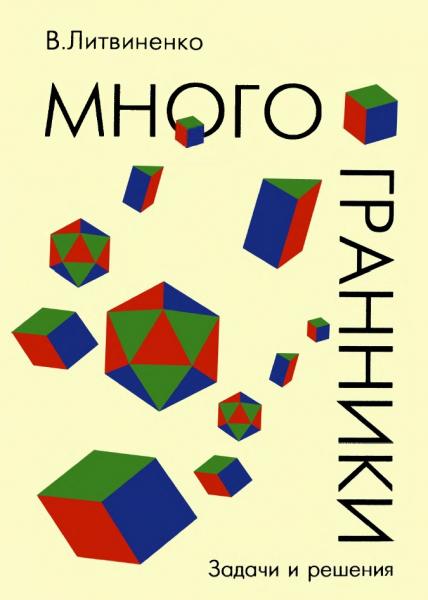 В.Литвиненко

МНОГО

ГРАННИКИ

Задачи и решения